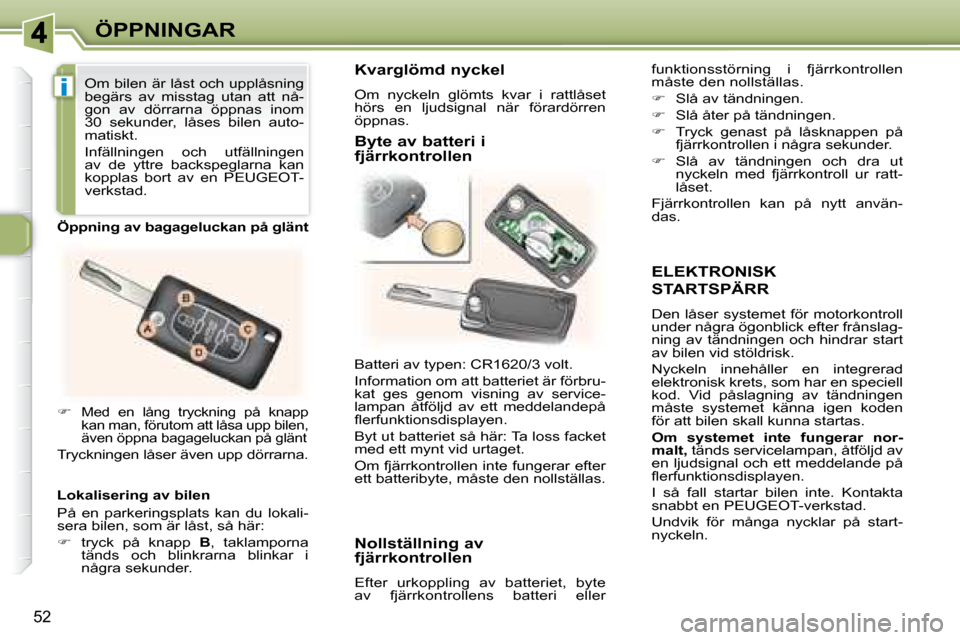 4 ÖPPNINGAR

i

Om bilen är låst och upplåsning begärs av misstag utan att någon av dörrarna öppnas inom 30 sekunder, låses bilen automatiskt.

Infällningen och utfällningen av de yttre backspeglarna kan kopplas bort av en PEUGEOT-verkstad.

Öppning av bagageluckan på glänt

B

A

C

D

☞ Med en lång tryckning på knapp kan man, förutom att låsa upp bilen, även öppna bagageluckan på glänt

Tryckningen låser även upp dörrarna.

Lokalisering av bilen

På en parkeringsplats kan du lokalisera bilen, som är låst, så här:

☞ tryck på knapp B, taklamporna tänds och blinkrarna blinkar i några sekunder.

Kvarglömd nyckel

Om nyckeln glömts kvar i rattlåset hörs en ljudsignal när förardörren öppnas.

Byte av batteri i fjärrkontrollen

Batteri av typen: CR1620/3 volt.

Information om att batteriet är förbrukat ges genom visning av servicelampan åtföljd av ett meddelandepå flerfunktionsdisplayen.

Byt ut batteriet så här: Ta loss facket med ett mynt vid urtaget.

Om fjärrkontrollen inte fungerar efter ett batteribyte, måste den nollställas.

Nollställning av fjärrkontrollen

Efter urkoppling av batteriet, byte av fjärrkontrollens batteri eller funktionsstörning i fjärrkontrollen måste den nollställas.

☞ Slå av tändningen.

☞ Slå åter på tändningen.

☞ Tryck genast på låsknappen på fjärrkontrollen i några sekunder.

☞ Slå av tändningen och dra ut nyckeln med fjärrkontroll ur rattlåset.

Fjärrkontrollen kan på nytt användas.

ELEKTRONISK STARTSPÄRR

Den låser systemet för motorkontroll under några ögonblick efter frånslagning av tändningen och hindrar start av bilen vid stöldrisk.

Nyckeln innehåller en integrerad elektronisk krets, som har en speciell kod. Vid påslagning av tändningen måste systemet känna igen koden för att bilen skall kunna startas.

Om systemet inte fungerar normalt, tänds servicelampan, åtföljd av en ljudsignal och ett meddelande på flerfunktionsdisplayen.

I så fall startar bilen inte. Kontakta snabbt en PEUGEOT-verkstad.

Undvik för många nycklar på startnyckeln.

52

carmanualsonline.info